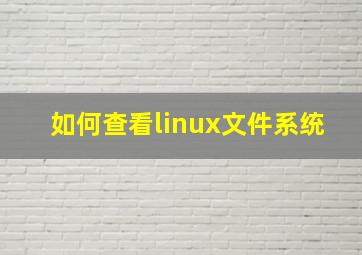 如何查看linux文件系统